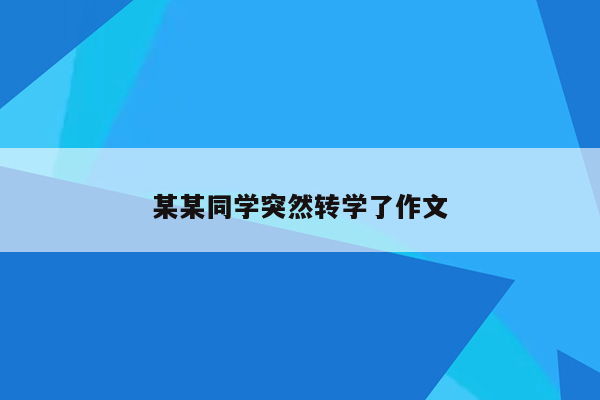 某某同学突然转学了作文